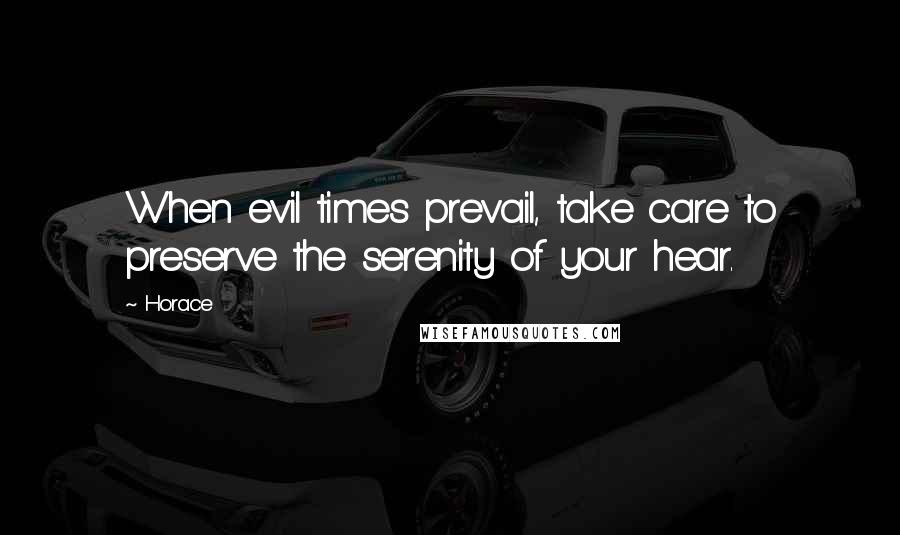 When evil times prevail, take care to preserve the serenity of your hear.

~ Horace

WISEFAMOUSQUOTES.COM